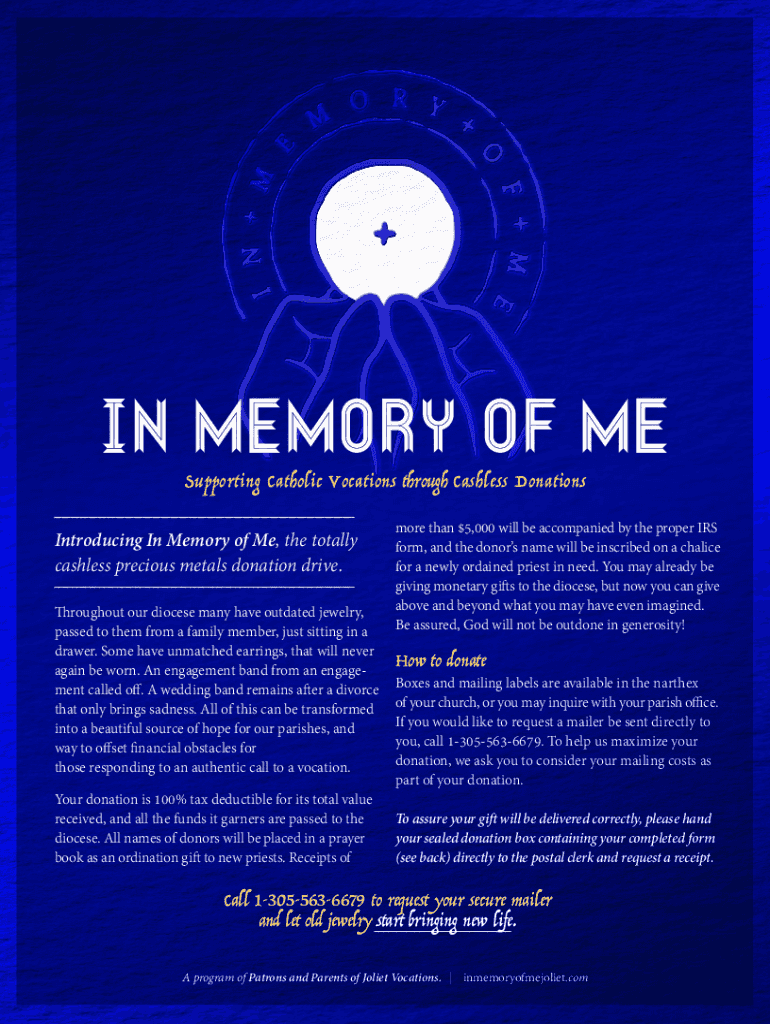 IN + MEMORY + OF + ME

IN MEMORY OF ME

Supporting Catholic Vocations through Cashless Donations

Introducing In Memory of Me, the totally cashless precious metals donation drive.

Throughout our diocese many have outdated jewelry, passed to them from a family member, just sitting in a drawer. Some have unmatched earrings, that will never again be worn. An engagement band from an engagement called off. A wedding band remains after a divorce that only brings sadness. All of this can be transformed into a beautiful source of hope for our parishes, and way to offset financial obstacles for those responding to an authentic call to a vocation.

Your donation is 100% tax deductible for its total value received, and all the funds it garners are passed to the diocese. All names of donors will be placed in a prayer book as an ordination gift to new priests. Receipts of more than $5,000 will be accompanied by the proper IRS form, and the donor's name will be inscribed on a chalice for a newly ordained priest in need. You may already be giving monetary gifts to the diocese, but now you can give above and beyond what you may have even imagined. Be assured, God will not be outdone in generosity!

How to donate

Boxes and mailing labels are available in the narthex of your church, or you may inquire with your parish office. If you would like to request a mailer be sent directly to you, call 1-305-563-6679. To help us maximize your donation, we ask you to consider your mailing costs as part of your donation.

To assure your gift will be delivered correctly, please hand your sealed donation box containing your completed form (see back) directly to the postal clerk and request a receipt.

Call 1-305-563-6679 to request your secure mailer and let old jewelry start bringing new life.

A program of Patrons and Parents of Joliet Vocations. | inmemoryofmejoliet.com